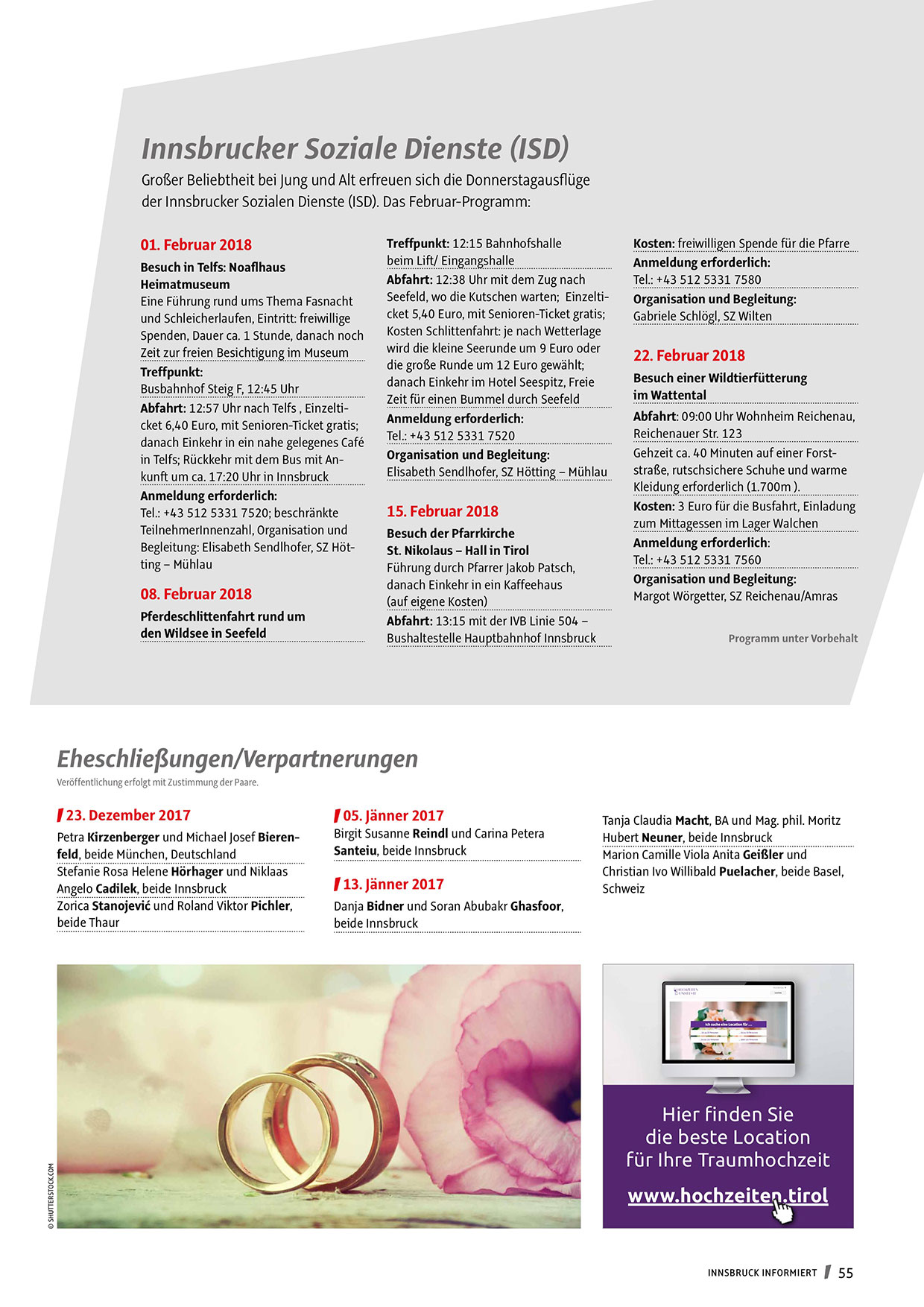 Innsbrucker Soziale Dienste (ISD)

Großer Beliebtheit bei Jung und Alt erfreuen sich die Donnerstagausflüge der Innsbrucker Sozialen Dienste (ISD). Das Februar-Programm:

01. Februar 2018

Besuch in Telfs: Noaflhaus Heimatmuseum
Eine Führung rund ums Thema Fasnacht und Schleicherlaufen, Eintritt: freiwillige Spenden, Dauer ca. 1 Stunde, danach noch Zeit zur freien Besichtigung im Museum

Treffpunkt: Busbahnhof Steig F, 12:45 Uhr

Abfahrt: 12:57 Uhr nach Telfs , Einzelticket 6,40 Euro, mit Senioren-Ticket gratis; danach Einkehr in ein nahe gelegenes Café in Telfs; Rückkehr mit dem Bus mit Ankunft um ca. 17:20 Uhr in Innsbruck

Anmeldung erforderlich: Tel.: +43 512 5331 7520; beschränkte TeilnehmerInnenzahl, Organisation und Begleitung: Elisabeth Sendlhofer, SZ Hötting – Mühlau

08. Februar 2018

Pferdeschlittenfahrt rund um den Wildsee in Seefeld

Treffpunkt: 12:15 Bahnhofshalle beim Lift/ Eingangshalle

Abfahrt: 12:38 Uhr mit dem Zug nach Seefeld, wo die Kutschen warten; Einzelticket 5,40 Euro, mit Senioren-Ticket gratis; Kosten Schlittenfahrt: je nach Wetterlage wird die kleine Seerunde um 9 Euro oder die große Runde um 12 Euro gewählt; danach Einkehr im Hotel Seespitz, Freie Zeit für einen Bummel durch Seefeld

Anmeldung erforderlich: Tel.: +43 512 5331 7520

Organisation und Begleitung: Elisabeth Sendlhofer, SZ Hötting – Mühlau

15. Februar 2018

Besuch der Pfarrkirche St. Nikolaus – Hall in Tirol
Führung durch Pfarrer Jakob Patsch, danach Einkehr in ein Kaffeehaus (auf eigene Kosten)

Abfahrt: 13:15 mit der IVB Linie 504 – Bushaltestelle Hauptbahnhof Innsbruck

Kosten: freiwilligen Spende für die Pfarre

Anmeldung erforderlich: Tel.: +43 512 5331 7580

Organisation und Begleitung: Gabriele Schlögl, SZ Wilten

22. Februar 2018

Besuch einer Wildtierfütterung im Wattental

Abfahrt: 09:00 Uhr Wohnheim Reichenau, Reichenauer Str. 123

Gehzeit ca. 40 Minuten auf einer Forststraße, rutschsichere Schuhe und warme Kleidung erforderlich (1.700m ).

Kosten: 3 Euro für die Busfahrt, Einladung zum Mittagessen im Lager Walchen

Anmeldung erforderlich: Tel.: +43 512 5331 7560

Organisation und Begleitung: Margot Wörgetter, SZ Reichenau/Amras

Programm unter Vorbehalt

Eheschließungen/Verpartnerungen

Veröffentlichung erfolgt mit Zustimmung der Paare.

23. Dezember 2017

Petra Kirzenberger und Michael Josef Bierenfeld, beide München, Deutschland

Stefanie Rosa Helene Hörhager und Niklaas Angelo Cadilek, beide Innsbruck

Zorica Stanojević und Roland Viktor Pichler, beide Thaur

05. Jänner 2017

Birgit Susanne Reindl und Carina Petera Santeiu, beide Innsbruck

13. Jänner 2017

Danja Bidner und Soran Abubakr Ghasfoor, beide Innsbruck

Tanja Claudia Macht, BA und Mag. phil. Moritz Hubert Neuner, beide Innsbruck

Marion Camille Viola Anita Geißler und Christian Ivo Willibald Puelacher, beide Basel, Schweiz

© SHUTTERSTOCK.COM

Hier finden Sie die beste Location für Ihre Traumhochzeit

www.hochzeiten.tirol

INNSBRUCK INFORMIERT 55